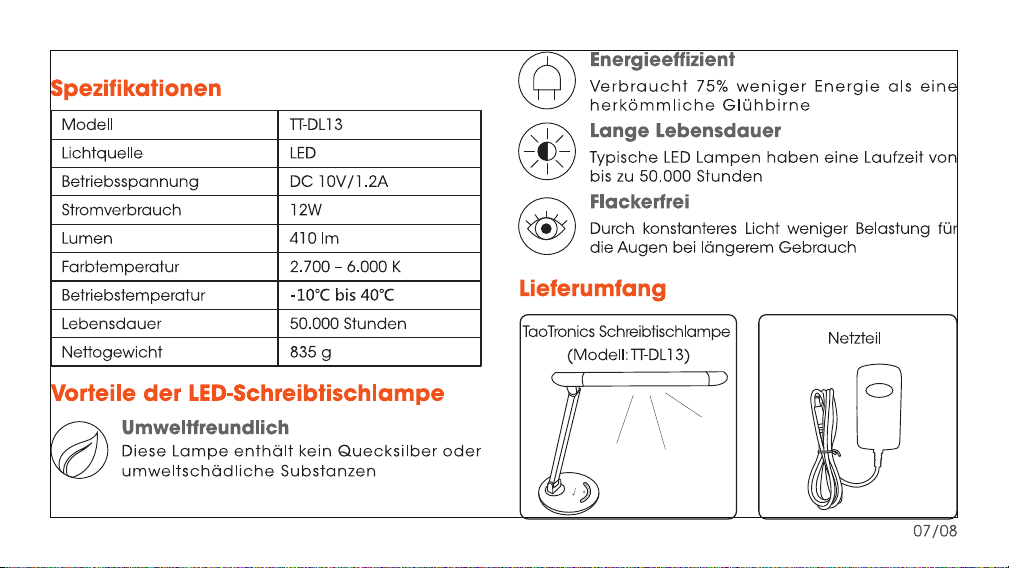 Spezifikationen

| Modell | TT-DL13 |
|---|---|
| Lichtquelle | LED |
| Betriebsspannung | DC 10V/1.2A |
| Stromverbrauch | 12W |
| Lumen | 410 lm |
| Farbtemperatur | 2.700 – 6.000 K |
| Betriebstemperatur | -10℃ bis 40℃ |
| Lebensdauer | 50.000 Stunden |
| Nettogewicht | 835 g |

Vorteile der LED-Schreibtischlampe

Umweltfreundlich
Diese Lampe enthält kein Quecksilber oder umweltschädliche Substanzen

Energieeffizient
Verbraucht 75% weniger Energie als eine herkömmliche Glühbirne

Lange Lebensdauer
Typische LED Lampen haben eine Laufzeit von bis zu 50.000 Stunden

Flackerfrei
Durch konstanteres Licht weniger Belastung für die Augen bei längerem Gebrauch

Lieferumfang

TaoTronics Schreibtischlampe
(Modell: TT-DL13)

Netzteil

07/08